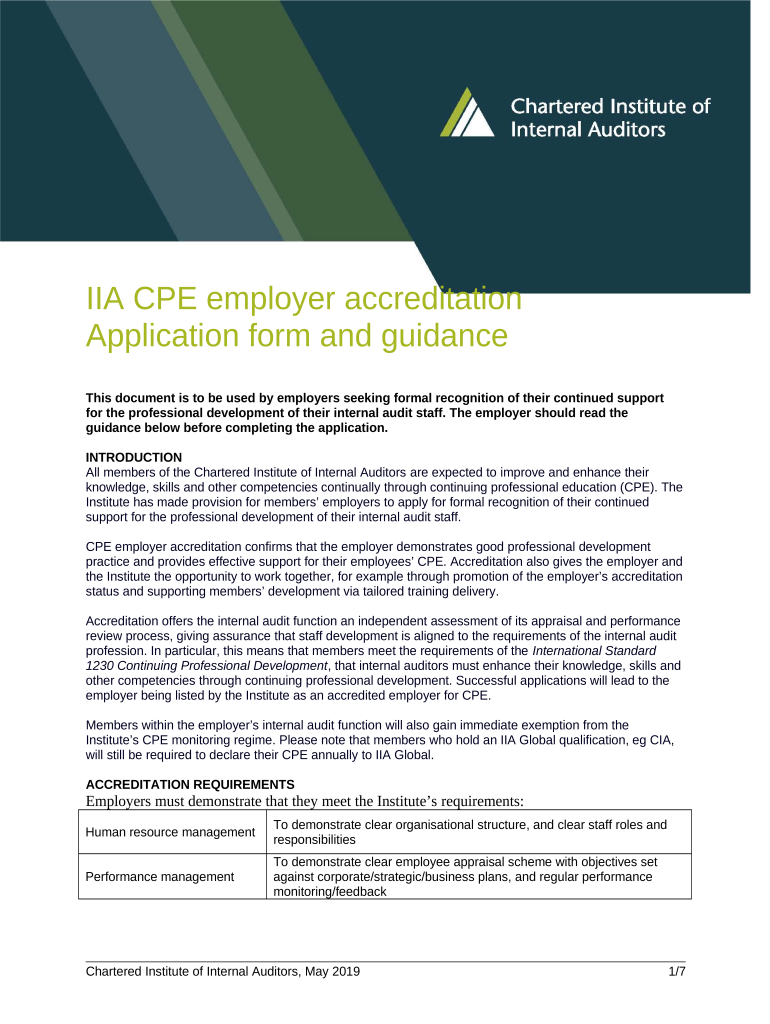 Chartered Institute of Internal Auditors

IIA CPE employer accreditation
Application form and guidance

This document is to be used by employers seeking formal recognition of their continued support for the professional development of their internal audit staff. The employer should read the guidance below before completing the application.

INTRODUCTION
All members of the Chartered Institute of Internal Auditors are expected to improve and enhance their knowledge, skills and other competencies continually through continuing professional education (CPE). The Institute has made provision for members' employers to apply for formal recognition of their continued support for the professional development of their internal audit staff.

CPE employer accreditation confirms that the employer demonstrates good professional development practice and provides effective support for their employees' CPE. Accreditation also gives the employer and the Institute the opportunity to work together, for example through promotion of the employer's accreditation status and supporting members' development via tailored training delivery.

Accreditation offers the internal audit function an independent assessment of its appraisal and performance review process, giving assurance that staff development is aligned to the requirements of the internal audit profession. In particular, this means that members meet the requirements of the International Standard 1230 Continuing Professional Development, that internal auditors must enhance their knowledge, skills and other competencies through continuing professional development. Successful applications will lead to the employer being listed by the Institute as an accredited employer for CPE.

Members within the employer's internal audit function will also gain immediate exemption from the Institute's CPE monitoring regime. Please note that members who hold an IIA Global qualification, eg CIA, will still be required to declare their CPE annually to IIA Global.

ACCREDITATION REQUIREMENTS
Employers must demonstrate that they meet the Institute's requirements:

| Human resource management | To demonstrate clear organisational structure, and clear staff roles and responsibilities |
|---|---|
| Performance management | To demonstrate clear employee appraisal scheme with objectives set against corporate/strategic/business plans, and regular performance monitoring/feedback |

Chartered Institute of Internal Auditors, May 2019 1/7